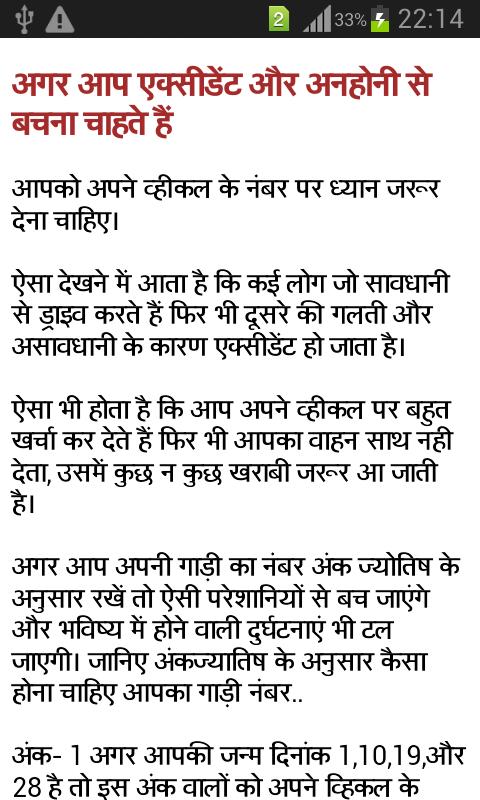 2 33% 22:14

अगर आप एक्सीडेंट और अनहोनी से बचना चाहते हैं

आपको अपने व्हीकल के नंबर पर ध्यान जरूर देना चाहिए।

ऐसा देखने में आता है कि कई लोग जो सावधानी से ड्राइव करते हैं फिर भी दूसरे की गलती और असावधानी के कारण एक्सीडेंट हो जाता है।

ऐसा भी होता है कि आप अपने व्हीकल पर बहुत खर्चा कर देते हैं फिर भी आपका वाहन साथ नही देता, उसमें कुछ न कुछ खराबी जरूर आ जाती है।

अगर आप अपनी गाड़ी का नंबर अंक ज्योतिष के अनुसार रखें तो ऐसी परेशानियों से बच जाएंगे और भविष्य में होने वाली दुर्घटनाएं भी टल जाएगी। जानिए अंकज्यातिष के अनुसार कैसा होना चाहिए आपका गाड़ी नंबर..

अंक- 1 अगर आपकी जन्म दिनांक 1,10,19,और 28 है तो इस अंक वालों को अपने व्हिकल के